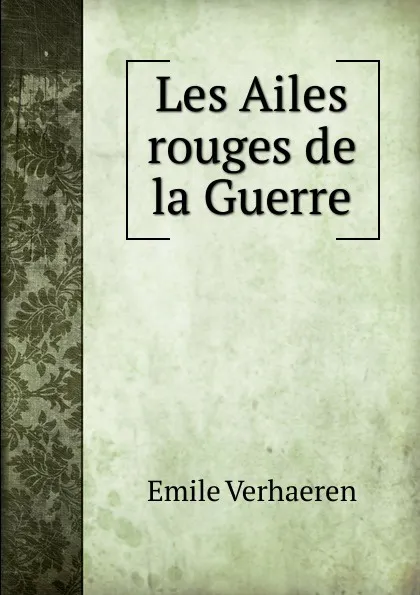 Les Ailes rouges de la Guerre

Emile Verhaeren